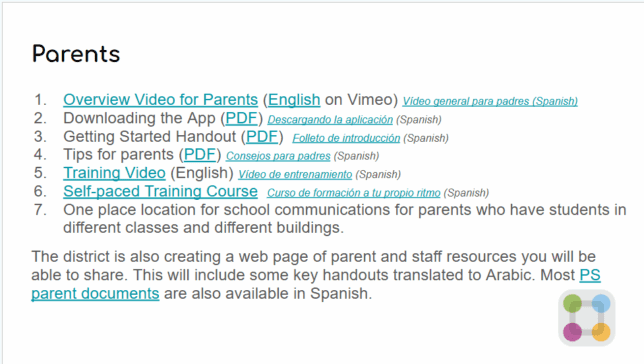 Parents

1. Overview Video for Parents (English on Vimeo) Vídeo general para padres (Spanish)
2. Downloading the App (PDF) Descargando la aplicación (Spanish)
3. Getting Started Handout (PDF) Folleto de introducción (Spanish)
4. Tips for parents (PDF) Consejos para padres (Spanish)
5. Training Video (English) Vídeo de entrenamiento (Spanish)
6. Self-paced Training Course Curso de formación a tu propio ritmo (Spanish)
7. One place location for school communications for parents who have students in different classes and different buildings.

The district is also creating a web page of parent and staff resources you will be able to share. This will include some key handouts translated to Arabic. Most PS parent documents are also available in Spanish.